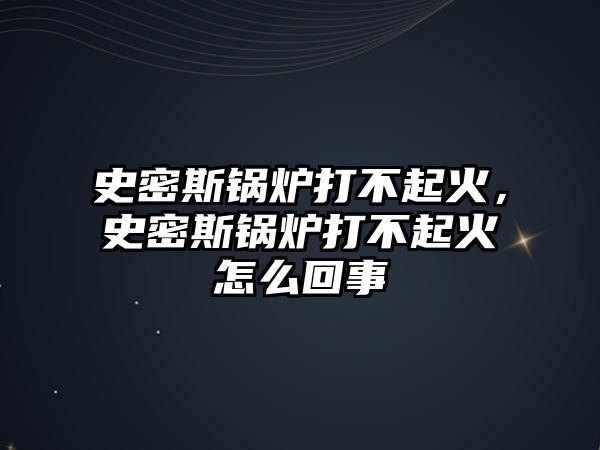 史密斯锅炉打不起火，史密斯锅炉打不起火怎么回事